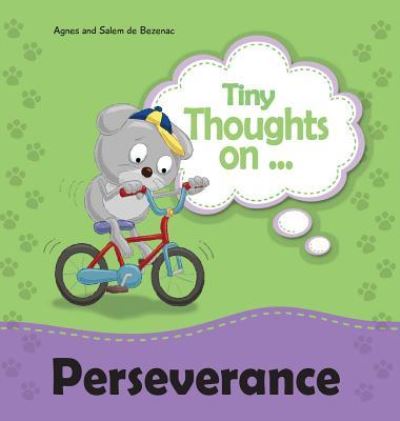 Agnes and Salem de Bezenac

Tiny Thoughts on ...

Perseverance